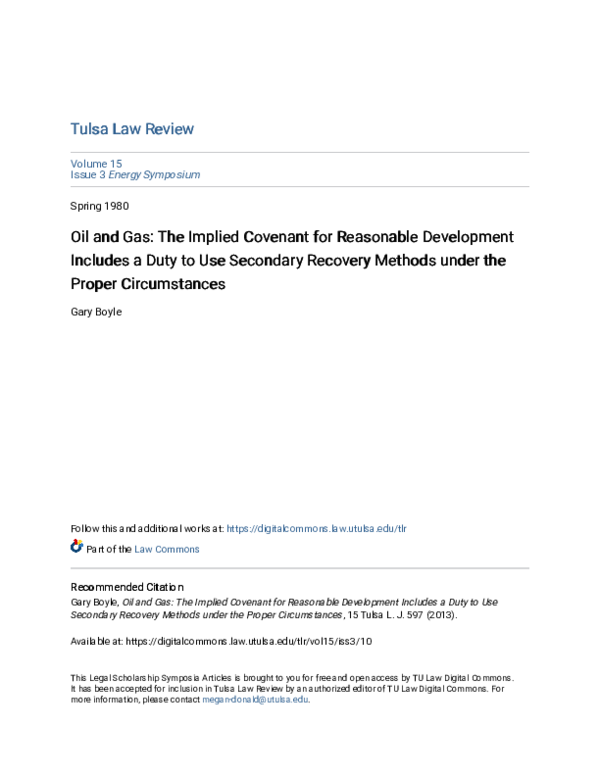 Tulsa Law Review

Volume 15
Issue 3 Energy Symposium

Spring 1980

Oil and Gas: The Implied Covenant for Reasonable Development Includes a Duty to Use Secondary Recovery Methods under the Proper Circumstances

Gary Boyle

Follow this and additional works at: https://digitalcommons.law.utulsa.edu/tlr

Part of the Law Commons

Recommended Citation
Gary Boyle, Oil and Gas: The Implied Covenant for Reasonable Development Includes a Duty to Use Secondary Recovery Methods under the Proper Circumstances, 15 Tulsa L. J. 597 (2013).

Available at: https://digitalcommons.law.utulsa.edu/tlr/vol15/iss3/10

This Legal Scholarship Symposia Articles is brought to you for free and open access by TU Law Digital Commons. It has been accepted for inclusion in Tulsa Law Review by an authorized editor of TU Law Digital Commons. For more information, please contact megan-donald@utulsa.edu.